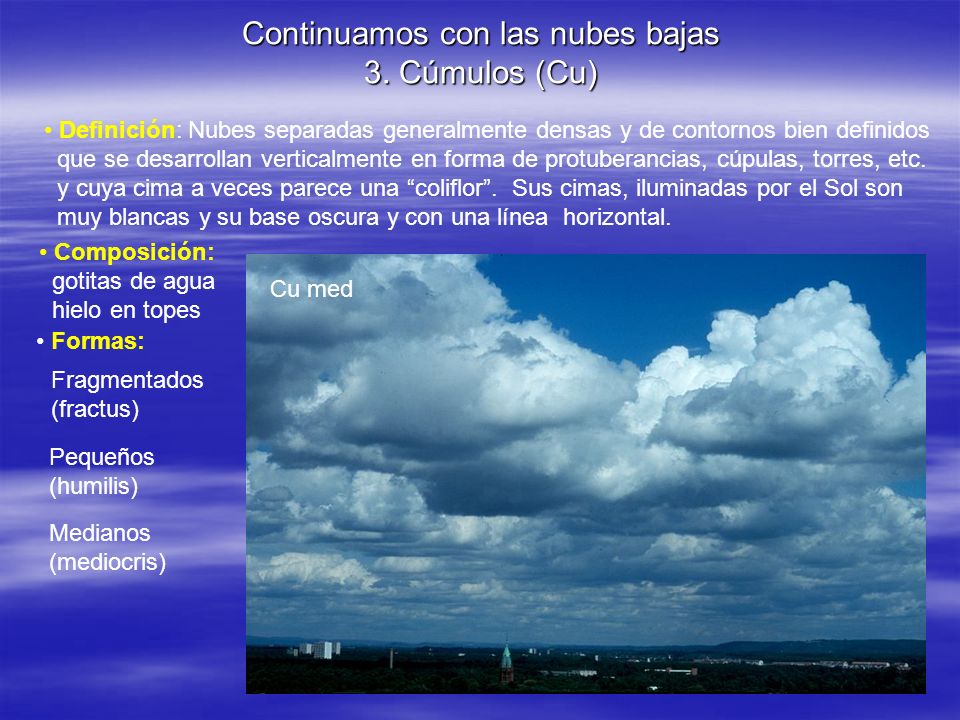 Continuamos con las nubes bajas
3. Cúmulos (Cu)

• Definición: Nubes separadas generalmente densas y de contornos bien definidos que se desarrollan verticalmente en forma de protuberancias, cúpulas, torres, etc. y cuya cima a veces parece una “coliflor”. Sus cimas, iluminadas por el Sol son muy blancas y su base oscura y con una línea horizontal.

• Composición:
gotitas de agua
hielo en topes

• Formas:

Fragmentados (fractus)

Pequeños (humilis)

Medianos (mediocris)

Cu med